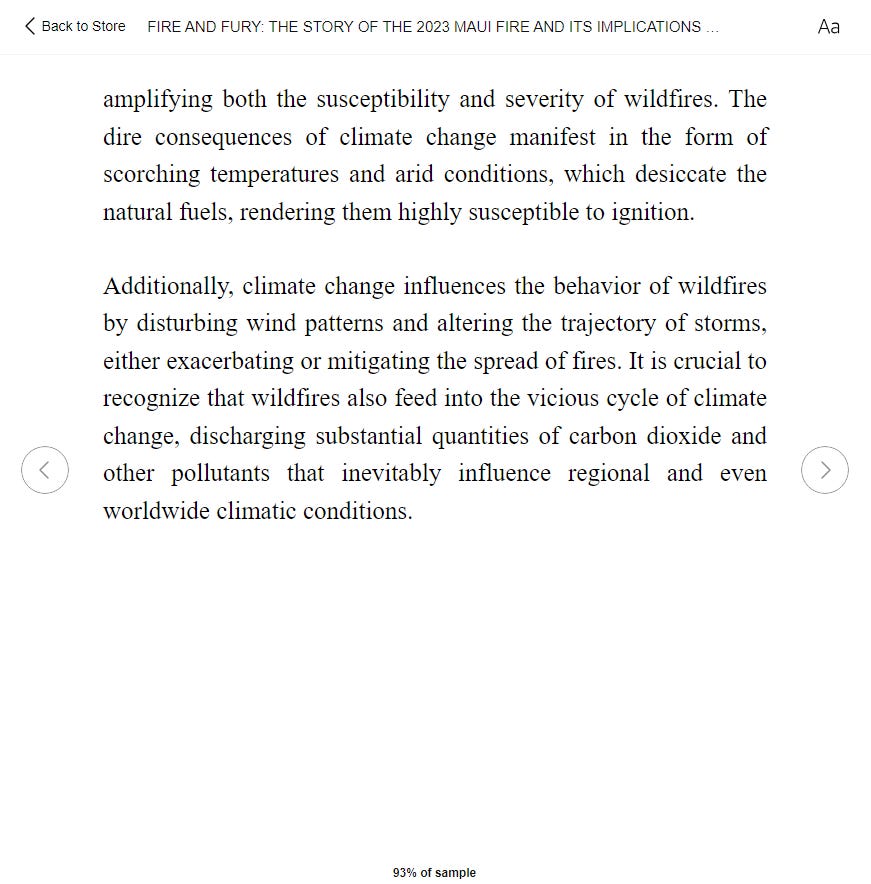 Back to Store FIRE AND FURY: THE STORY OF THE 2023 MAUI FIRE AND ITS IMPLICATIONS ... Aa

amplifying both the susceptibility and severity of wildfires. The dire consequences of climate change manifest in the form of scorching temperatures and arid conditions, which desiccate the natural fuels, rendering them highly susceptible to ignition.

Additionally, climate change influences the behavior of wildfires by disturbing wind patterns and altering the trajectory of storms, either exacerbating or mitigating the spread of fires. It is crucial to recognize that wildfires also feed into the vicious cycle of climate change, discharging substantial quantities of carbon dioxide and other pollutants that inevitably influence regional and even worldwide climatic conditions.

93% of sample